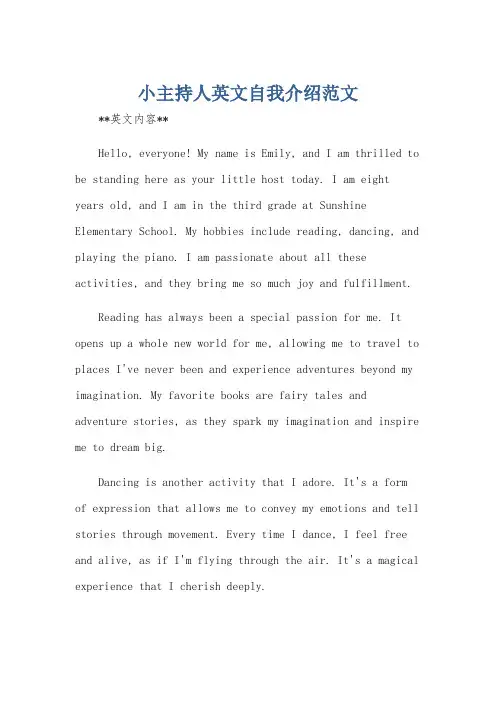 小主持人英文自我介绍范文

**英文内容**

Hello, everyone! My name is Emily, and I am thrilled to be standing here as your little host today. I am eight years old, and I am in the third grade at Sunshine Elementary School. My hobbies include reading, dancing, and playing the piano. I am passionate about all these activities, and they bring me so much joy and fulfillment.

Reading has always been a special passion for me. It opens up a whole new world for me, allowing me to travel to places I've never been and experience adventures beyond my imagination. My favorite books are fairy tales and adventure stories, as they spark my imagination and inspire me to dream big.

Dancing is another activity that I adore. It's a form of expression that allows me to convey my emotions and tell stories through movement. Every time I dance, I feel free and alive, as if I'm flying through the air. It's a magical experience that I cherish deeply.